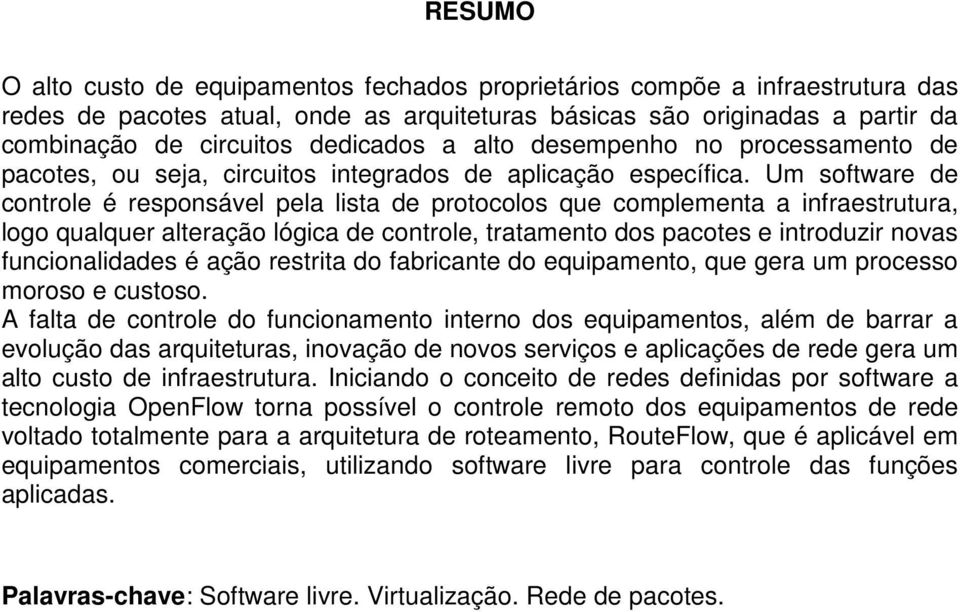 RESUMO

O alto custo de equipamentos fechados proprietários compõe a infraestrutura das redes de pacotes atual, onde as arquiteturas básicas são originadas a partir da combinação de circuitos dedicados a alto desempenho no processamento de pacotes, ou seja, circuitos integrados de aplicação específica. Um software de controle é responsável pela lista de protocolos que complementa a infraestrutura, logo qualquer alteração lógica de controle, tratamento dos pacotes e introduzir novas funcionalidades é ação restrita do fabricante do equipamento, que gera um processo moroso e custoso.
A falta de controle do funcionamento interno dos equipamentos, além de barrar a evolução das arquiteturas, inovação de novos serviços e aplicações de rede gera um alto custo de infraestrutura. Iniciando o conceito de redes definidas por software a tecnologia OpenFlow torna possível o controle remoto dos equipamentos de rede voltado totalmente para a arquitetura de roteamento, RouteFlow, que é aplicável em equipamentos comerciais, utilizando software livre para controle das funções aplicadas.

Palavras-chave: Software livre. Virtualização. Rede de pacotes.